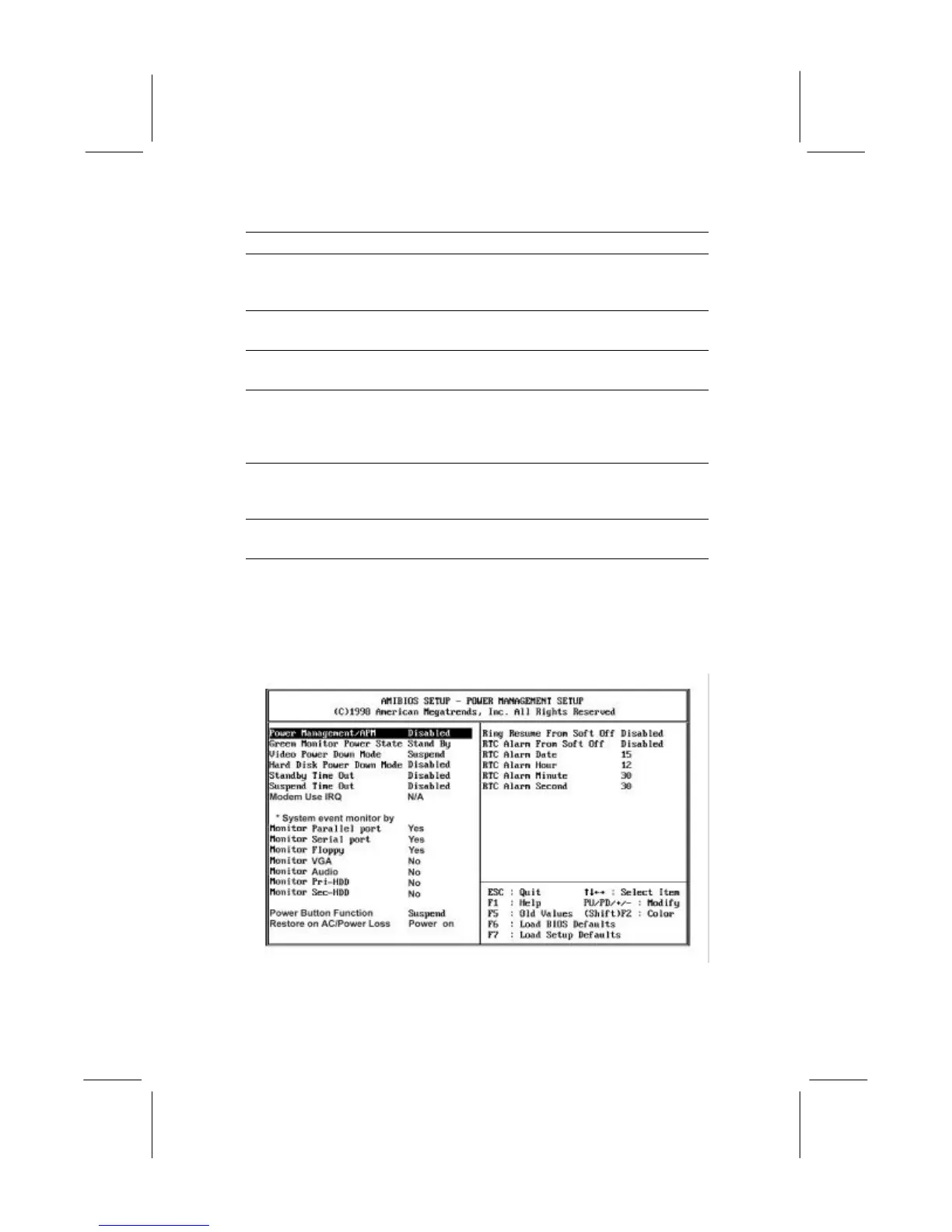 AMIBIOS SETUP - POWER MANAGEMENT SETUP
(C)1998 American Megatrends, Inc. All Rights Reserved

Power Management/APM Disabled
Green Monitor Power State Stand By
Video Power Down Mode Suspend
Hard Disk Power Down Mode Disabled
Standby Time Out Disabled
Suspend Time Out Disabled
Modem Use IRQ N/A

* System event monitor by
Monitor Parallel port Yes
Monitor Serial port Yes
Monitor Floppy Yes
Monitor VGA No
Monitor Audio No
Monitor Pri-HDD No
Monitor Sec-HDD No

Power Button Function Suspend
Restore on AC/Power Loss Power on

Ring Resume From Soft Off Disabled
RTC Alarm From Soft Off Disabled
RTC Alarm Date 15
RTC Alarm Hour 12
RTC Alarm Minute 30
RTC Alarm Second 30

ESC : Quit ↑↓←→ : Select Item
F1 : Help PU/PD/+/- : Modify
F5 : Old Values (Shift)F2 : Color
F6 : Load BIOS Defaults
F7 : Load Setup Defaults